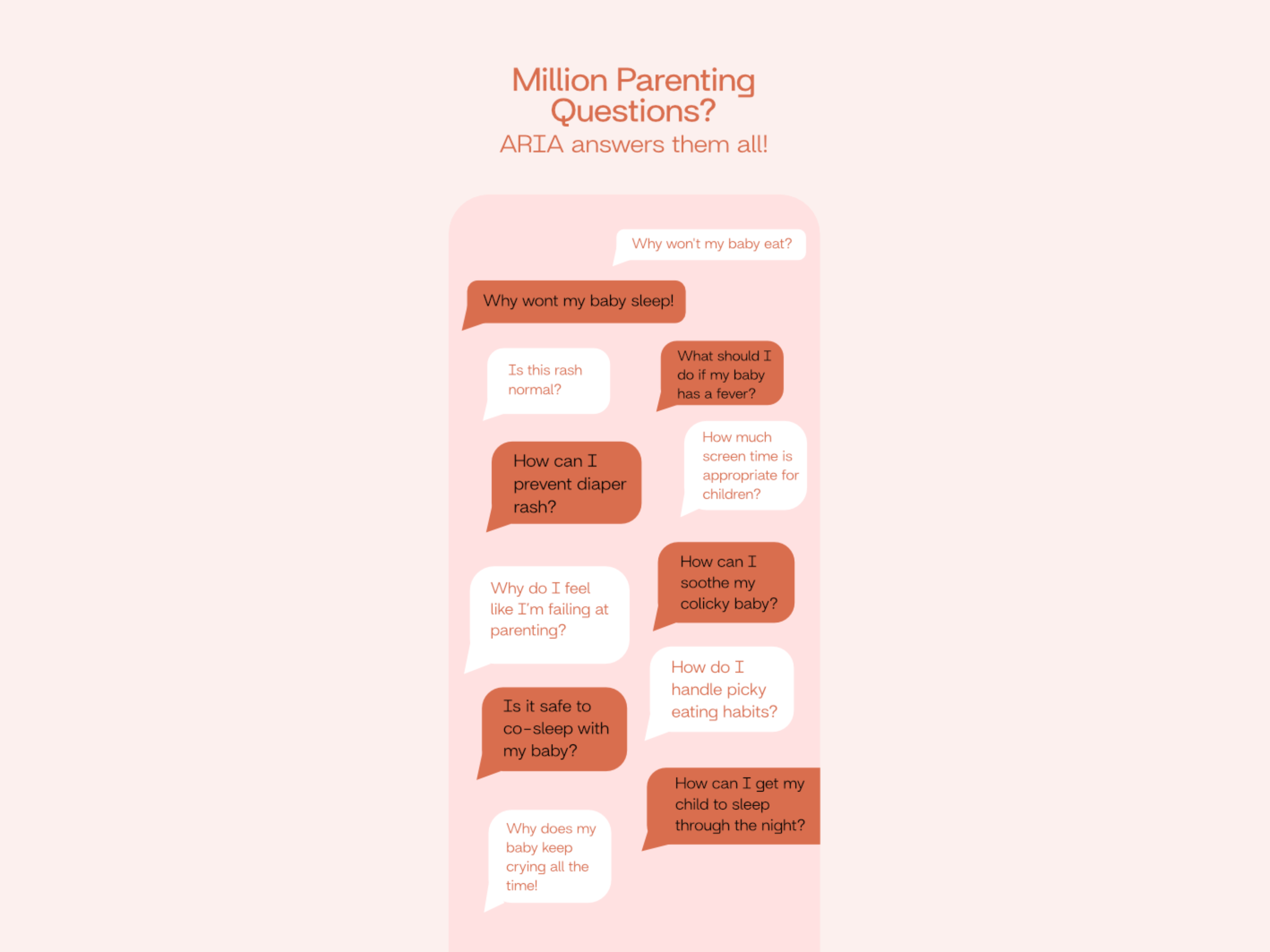 Million Parenting Questions?
ARIA answers them all!

Why won't my baby eat?

Why wont my baby sleep!

Is this rash normal?

What should I do if my baby has a fever?

How can I prevent diaper rash?

How much screen time is appropriate for children?

Why do I feel like I'm failing at parenting?

How can I soothe my colicky baby?

How do I handle picky eating habits?

Is it safe to co-sleep with my baby?

How can I get my child to sleep through the night?

Why does my baby keep crying all the time!